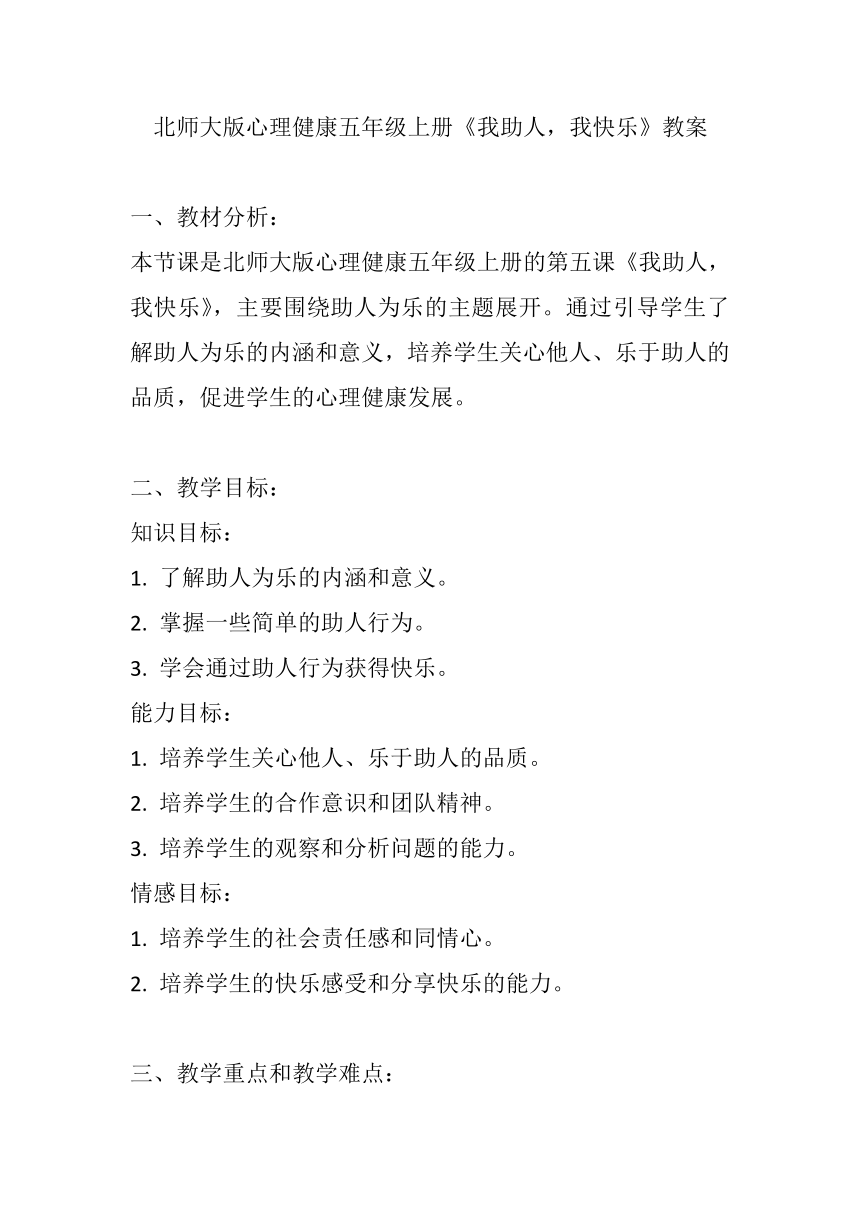 北师大版心理健康五年级上册《我助人，我快乐》教案

一、教材分析：
本节课是北师大版心理健康五年级上册的第五课《我助人，我快乐》，主要围绕助人为乐的主题展开。通过引导学生了解助人为乐的内涵和意义，培养学生关心他人、乐于助人的品质，促进学生的心理健康发展。

二、教学目标：
知识目标：
1. 了解助人为乐的内涵和意义。
2. 掌握一些简单的助人行为。
3. 学会通过助人行为获得快乐。
能力目标：
1. 培养学生关心他人、乐于助人的品质。
2. 培养学生的合作意识和团队精神。
3. 培养学生的观察和分析问题的能力。
情感目标：
1. 培养学生的社会责任感和同情心。
2. 培养学生的快乐感受和分享快乐的能力。

三、教学重点和教学难点：